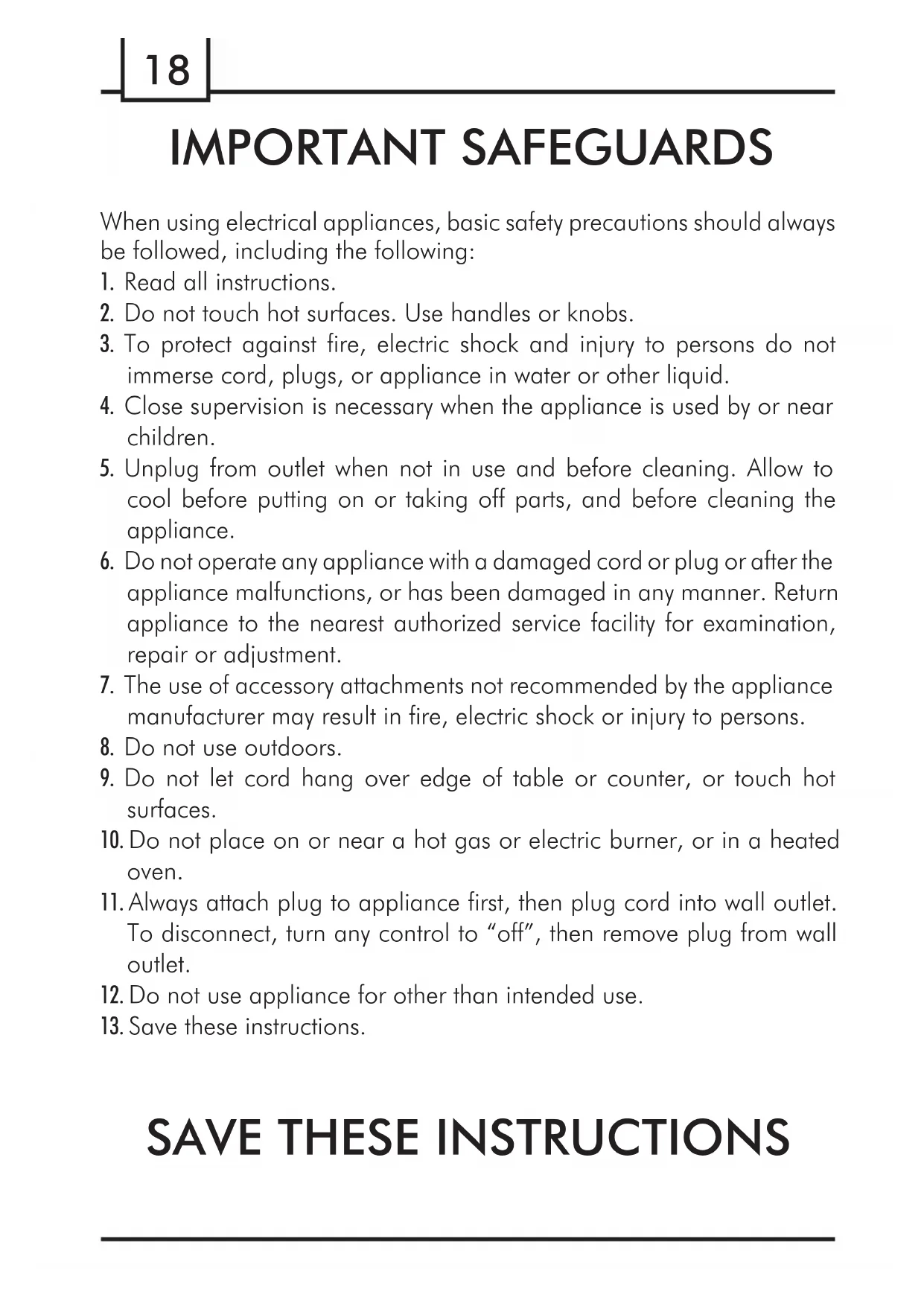 18

IMPORTANT SAFEGUARDS

When using electrical appliances, basic safety precautions should always be followed, including the following:
1. Read all instructions.
2. Do not touch hot surfaces. Use handles or knobs.
3. To protect against fire, electric shock and injury to persons do not immerse cord, plugs, or appliance in water or other liquid.
4. Close supervision is necessary when the appliance is used by or near children.
5. Unplug from outlet when not in use and before cleaning. Allow to cool before putting on or taking off parts, and before cleaning the appliance.
6. Do not operate any appliance with a damaged cord or plug or after the appliance malfunctions, or has been damaged in any manner. Return appliance to the nearest authorized service facility for examination, repair or adjustment.
7. The use of accessory attachments not recommended by the appliance manufacturer may result in fire, electric shock or injury to persons.
8. Do not use outdoors.
9. Do not let cord hang over edge of table or counter, or touch hot surfaces.
10. Do not place on or near a hot gas or electric burner, or in a heated oven.
11. Always attach plug to appliance first, then plug cord into wall outlet. To disconnect, turn any control to “off”, then remove plug from wall outlet.
12. Do not use appliance for other than intended use.
13. Save these instructions.

SAVE THESE INSTRUCTIONS